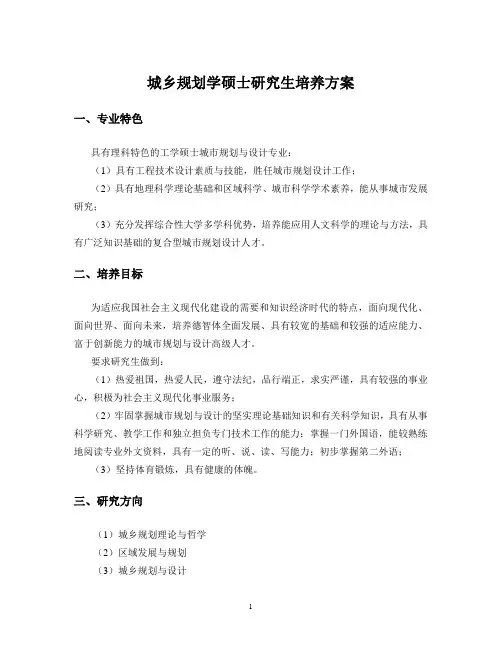 城乡规划学硕士研究生培养方案

一、专业特色

具有理科特色的工学硕士城市规划与设计专业：

（1）具有工程技术设计素质与技能，胜任城市规划设计工作；

（2）具有地理科学理论基础和区域科学、城市科学学术素养，能从事城市发展研究；

（3）充分发挥综合性大学多学科优势，培养能应用人文科学的理论与方法，具有广泛知识基础的复合型城市规划设计人才。

二、培养目标

为适应我国社会主义现代化建设的需要和知识经济时代的特点，面向现代化、面向世界、面向未来，培养德智体全面发展、具有较宽的基础和较强的适应能力、富于创新能力的城市规划与设计高级人才。

要求研究生做到：

（1）热爱祖国，热爱人民，遵守法纪，品行端正，求实严谨，具有较强的事业心，积极为社会主义现代化事业服务；

（2）牢固掌握城市规划与设计的坚实理论基础知识和有关科学知识，具有从事科学研究、教学工作和独立担负专门技术工作的能力；掌握一门外国语，能较熟练地阅读专业外文资料，具有一定的听、说、读、写能力；初步掌握第二外语；

（3）坚持体育锻炼，具有健康的体魄。

三、研究方向

（1）城乡规划理论与哲学

（2）区域发展与规划

（3）城乡规划与设计

1